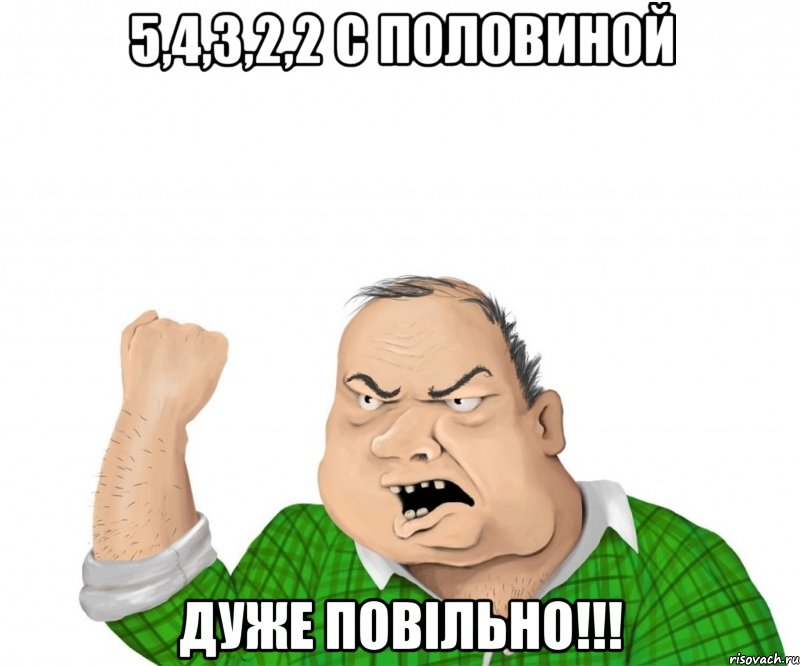 5,4,3,2,2 С ПОЛОВИНОЙ

ДУЖЕ ПОВІЛЬНО!!!

risovach.ru